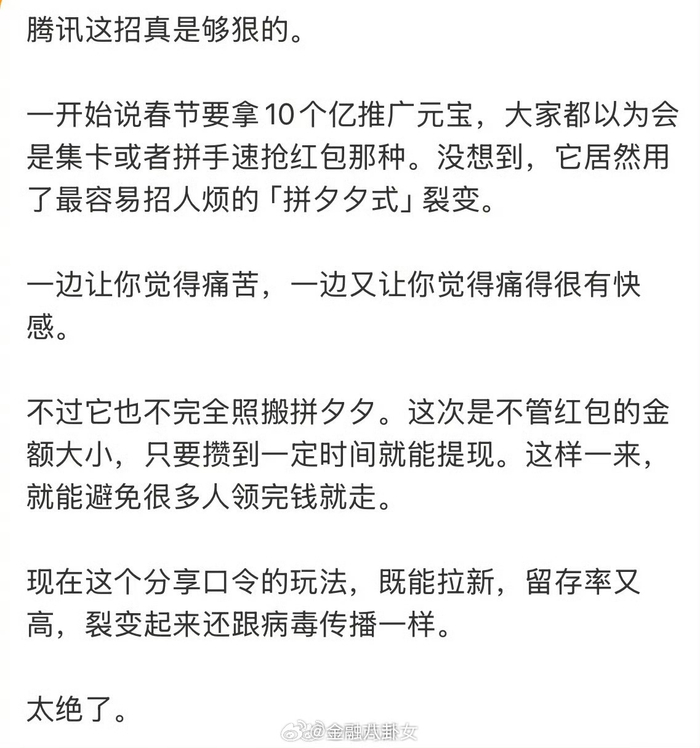 腾讯这招真是够狠的。

一开始说春节要拿10个亿推广元宝，大家都以为会是集卡或者拼手速抢红包那种。没想到，它居然用了最容易招人烦的「拼夕夕式」裂变。

一边让你觉得痛苦，一边又让你觉得痛得很有快感。

不过它也不完全照搬拼夕夕。这次是不管红包的金额大小，只要攒到一定时间就能提现。这样一来，就能避免很多人领完钱就走。

现在这个分享口令的玩法，既能拉新，留存率又高，裂变起来还跟病毒传播一样。

太绝了。

@金融八卦女